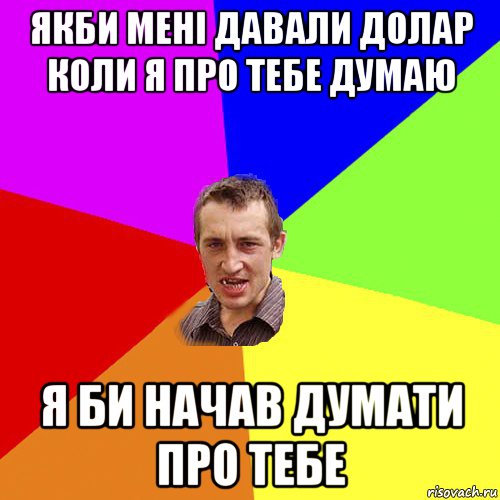 ЯКБИ МЕНІ ДАВАЛИ ДОЛАР КОЛИ Я ПРО ТЕБЕ ДУМАЮ

Я БИ НАЧАВ ДУМАТИ ПРО ТЕБЕ

risovach.ru